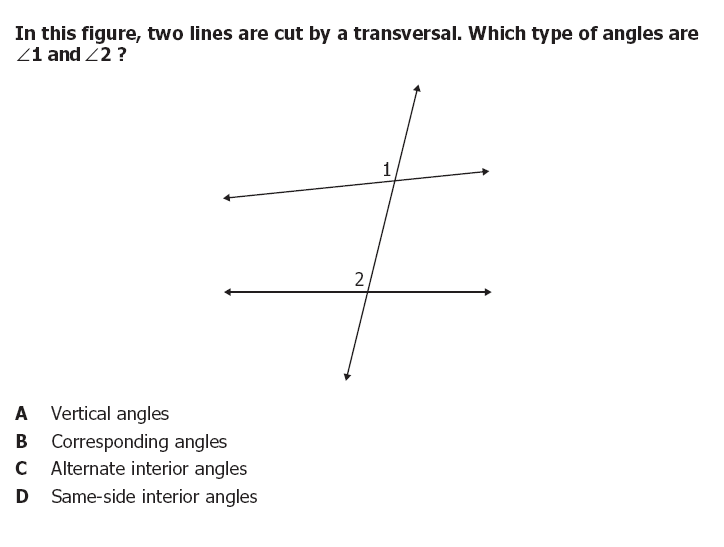 In this figure, two lines are cut by a transversal. Which type of angles are $\angle 1$ and $\angle 2$ ?

1

2

A Vertical angles
B Corresponding angles
C Alternate interior angles
D Same-side interior angles